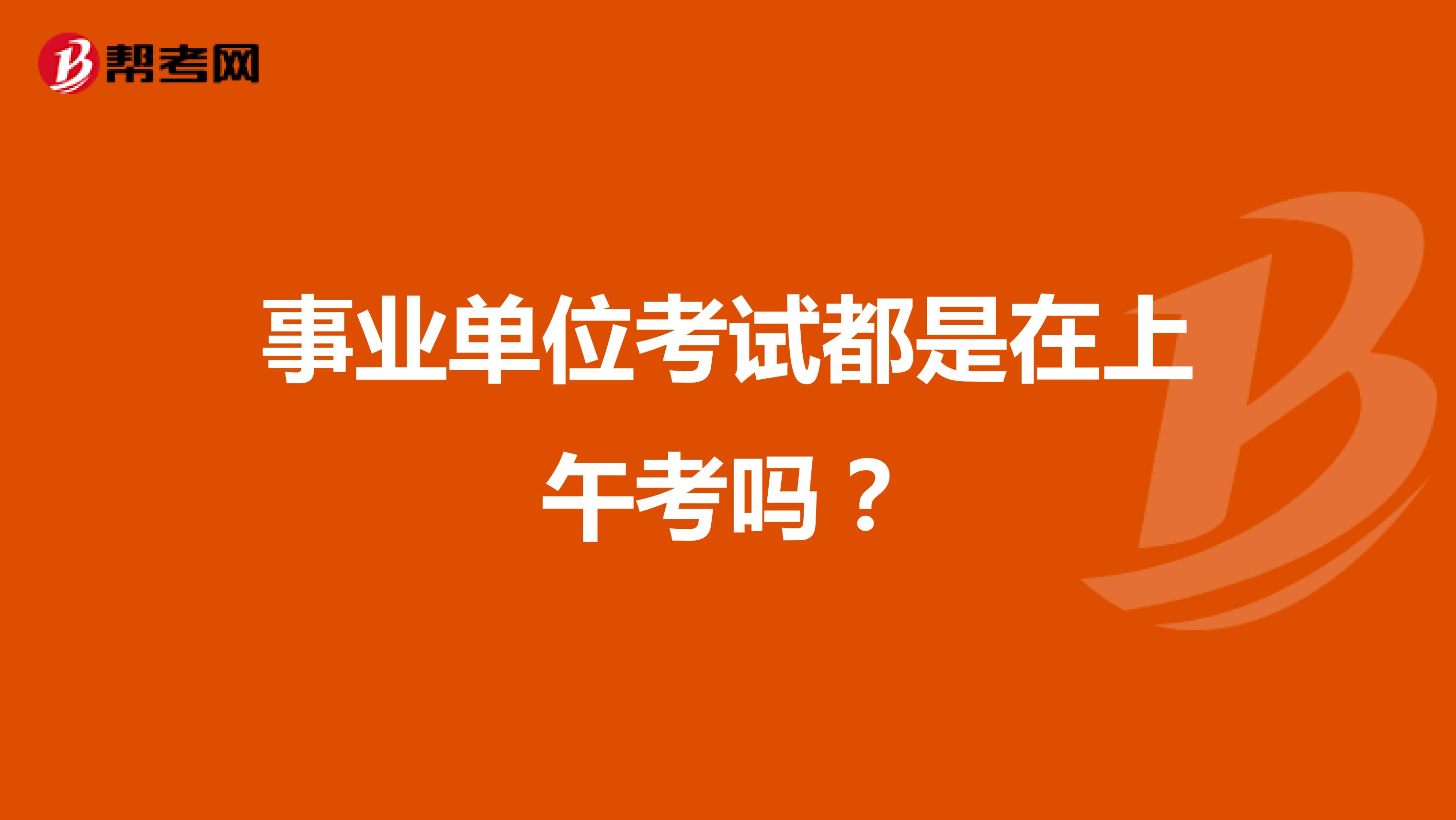 帮考网

事业单位考试都是在上午考吗？